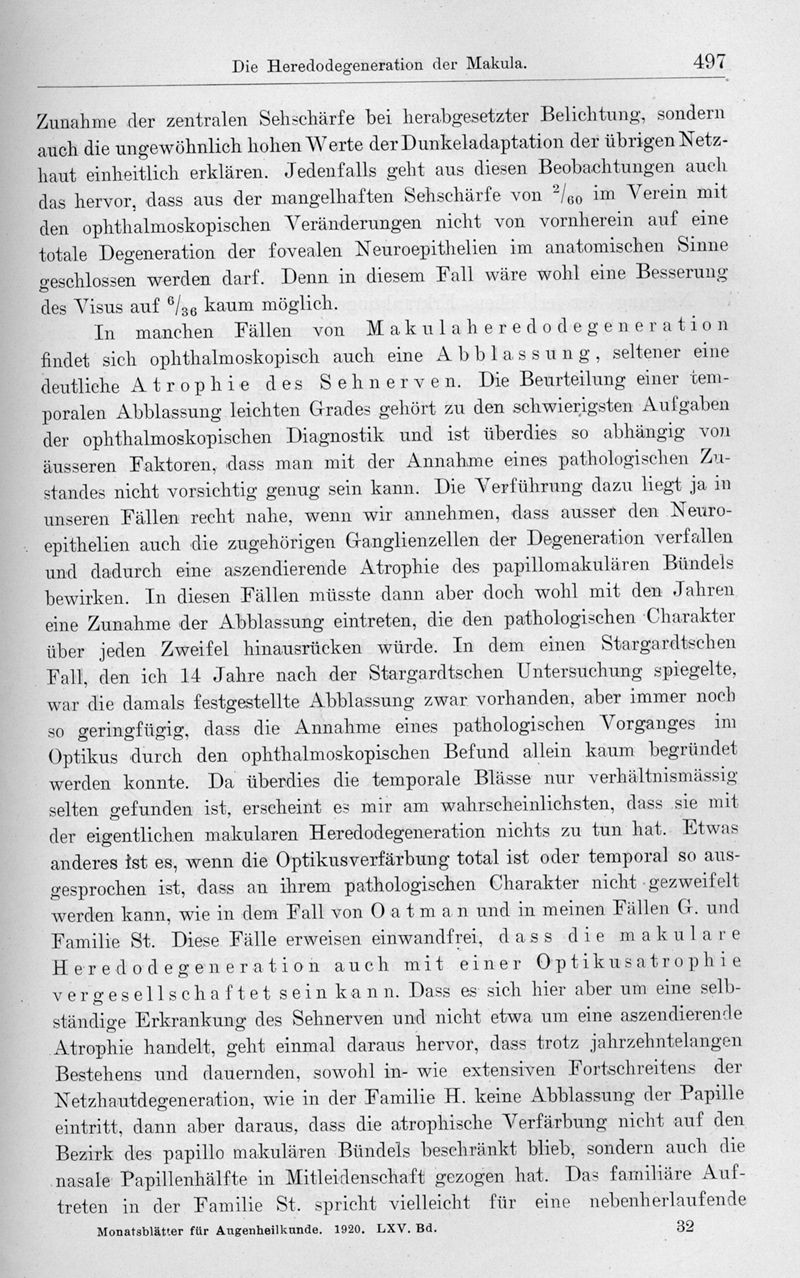 Die Heredodegeneration der Makula. 497

Zunahme der zentralen Sehschärfe bei herabgesetzter Belichtung, sondern auch die ungewöhnlich hohen Werte der Dunkeladaptation der übrigen Netzhaut einheitlich erklären. Jedenfalls geht aus diesen Beobachtungen auch das hervor, dass aus der mangelhaften Sehschärfe von $^2/_{60}$ im Verein mit den ophthalmoskopischen Veränderungen nicht von vornherein auf eine totale Degeneration der fovealen Neuroepithelien im anatomischen Sinne geschlossen werden darf. Denn in diesem Fall wäre wohl eine Besserung des Visus auf $^6/_{36}$ kaum möglich.

In manchen Fällen von Makulaheredodegeneration findet sich ophthalmoskopisch auch eine Abblassung, seltener eine deutliche Atrophie des Sehnerven. Die Beurteilung einer temporalen Abblassung leichten Grades gehört zu den schwierigsten Aufgaben der ophthalmoskopischen Diagnostik und ist überdies so abhängig von äusseren Faktoren, dass man mit der Annahme eines pathologischen Zustandes nicht vorsichtig genug sein kann. Die Verführung dazu liegt ja in unseren Fällen recht nahe, wenn wir annehmen, dass ausser den Neuroepithelien auch die zugehörigen Ganglienzellen der Degeneration verfallen und dadurch eine aszendierende Atrophie des papillomakulären Bündels bewirken. In diesen Fällen müsste dann aber doch wohl mit den Jahren eine Zunahme der Abblassung eintreten, die den pathologischen Charakter über jeden Zweifel hinausrücken würde. In dem einen Stargardtschen Fall, den ich 14 Jahre nach der Stargardtschen Untersuchung spiegelte, war die damals festgestellte Abblassung zwar vorhanden, aber immer noch so geringfügig, dass die Annahme eines pathologischen Vorganges im Optikus durch den ophthalmoskopischen Befund allein kaum begründet werden konnte. Da überdies die temporale Blässe nur verhältnismässig selten gefunden ist, erscheint es mir am wahrscheinlichsten, dass sie mit der eigentlichen makularen Heredodegeneration nichts zu tun hat. Etwas anderes ist es, wenn die Optikusverfärbung total ist oder temporal so ausgesprochen ist, dass an ihrem pathologischen Charakter nicht gezweifelt werden kann, wie in dem Fall von Oatman und in meinen Fällen G. und Familie St. Diese Fälle erweisen einwandfrei, dass die makulare Heredodegeneration auch mit einer Optikusatrophie vergesellschaftet sein kann. Dass es sich hier aber um eine selbständige Erkrankung des Sehnerven und nicht etwa um eine aszendierende Atrophie handelt, geht einmal daraus hervor, dass trotz jahrzehntelangen Bestehens und dauernden, sowohl in- wie extensiven Fortschreitens der Netzhautdegeneration, wie in der Familie H. keine Abblassung der Papille eintritt, dann aber daraus, dass die atrophische Verfärbung nicht auf den Bezirk des papillo makulären Bündels beschränkt blieb, sondern auch die nasale Papillenhälfte in Mitleidenschaft gezogen hat. Das familiäre Auftreten in der Familie St. spricht vielleicht für eine nebenherlaufende

Monatsblätter für Augenheilkunde. 1920. LXV. Bd. 32